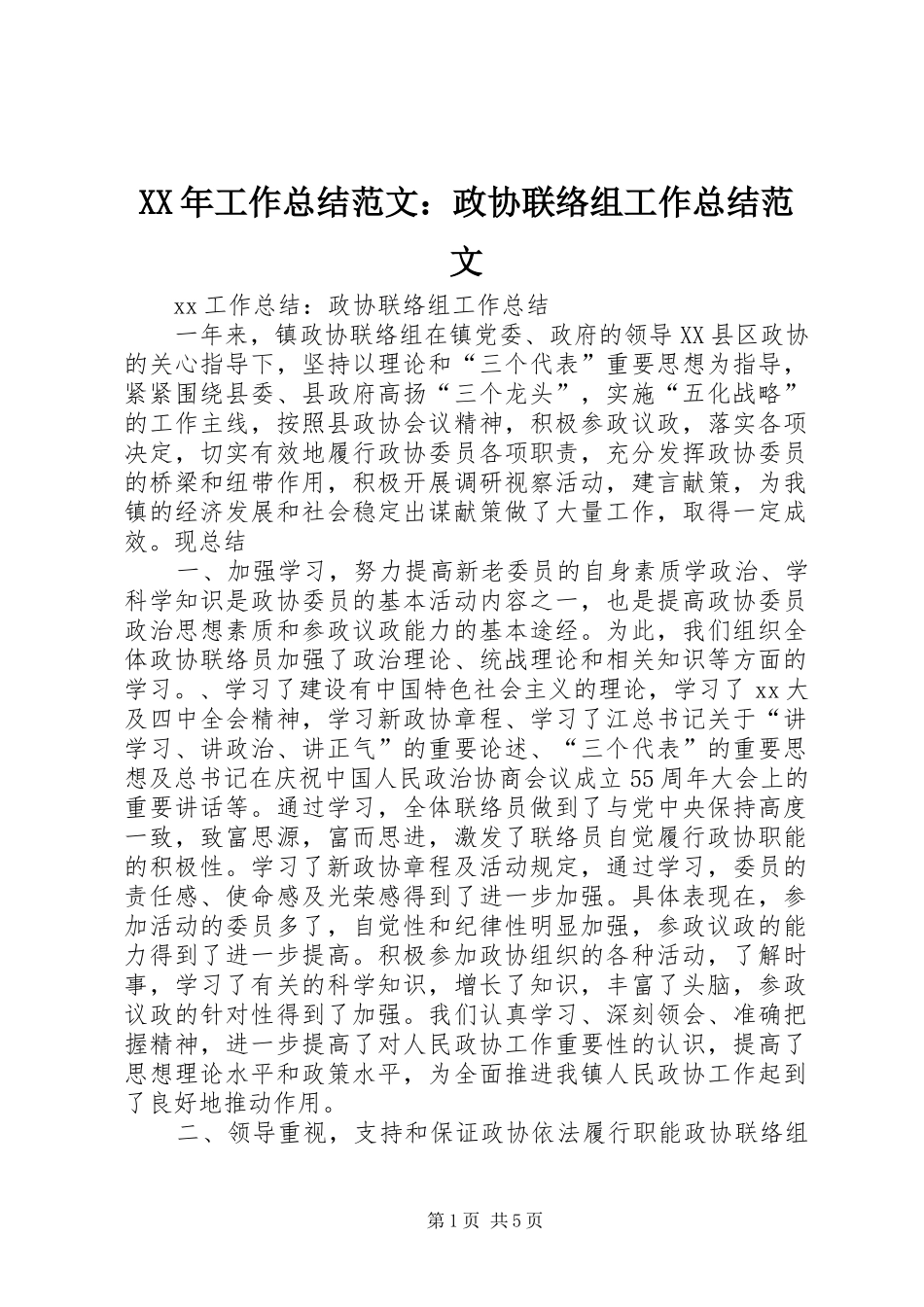 XX年工作总结范文：政协联络组工作总结范文

xx工作总结：政协联络组工作总结

一年来，镇政协联络组在镇党委、政府的领导XX县区政协的关心指导下，坚持以理论和“三个代表”重要思想为指导，紧紧围绕县委、县政府高扬“三个龙头”，实施“五化战略”的工作主线，按照县政协会议精神，积极参政议政，落实各项决定，切实有效地履行政协委员各项职责，充分发挥政协委员的桥梁和纽带作用，积极开展调研视察活动，建言献策，为我镇的经济发展和社会稳定出谋献策做了大量工作，取得一定成效。现总结

一、加强学习，努力提高新老委员的自身素质学政治、学科学知识是政协委员的基本活动内容之一，也是提高政协委员政治思想素质和参政议政能力的基本途经。为此，我们组织全体政协联络员加强了政治理论、统战理论和相关知识等方面的学习。、学习了建设有中国特色社会主义的理论，学习了xx大及四中全会精神，学习新政协章程、学习了江总书记关于“讲学习、讲政治、讲正气”的重要论述、“三个代表”的重要思想及总书记在庆祝中国人民政治协商会议成立55周年大会上的重要讲话等。通过学习，全体联络员做到了与党中央保持高度一致，致富思源，富而思进，激发了联络员自觉履行政协职能的积极性。学习了新政协章程及活动规定，通过学习，委员的责任感、使命感及光荣感得到了进一步加强。具体表现在，参加活动的委员多了，自觉性和纪律性明显加强，参政议政的能力得到了进一步提高。积极参加政协组织的各种活动，了解时事，学习了有关的科学知识，增长了知识，丰富了头脑，参政议政的针对性得到了加强。我们认真学习、深刻领会、准确把握精神，进一步提高了对人民政协工作重要性的认识，提高了思想理论水平和政策水平，为全面推进我镇人民政协工作起到了良好地推动作用。

二、领导重视，支持和保证政协依法履行职能政协联络组

第1页 共5页